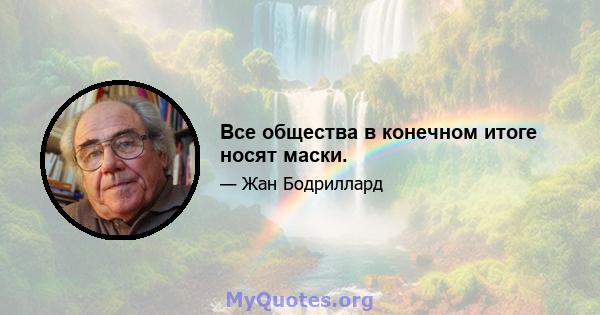 Все общества в конечном итоге носят маски.

— Жан Бодриллард

MyQuotes.org